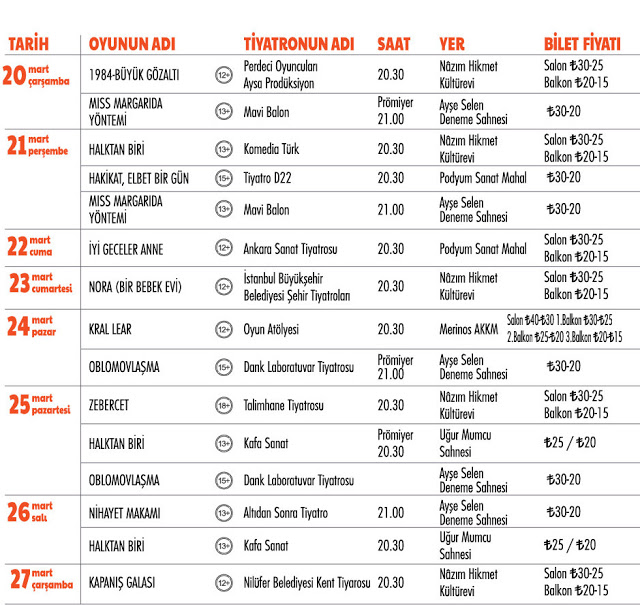 | TARİH | OYUNUN ADI | | TİYATRONUN ADI | SAAT | YER | BİLET FİYATI |
|---|---|---|---|---|---|---|
| 20 mart çarşamba | 1984-BÜYÜK GÖZALTI | 12+ | Perdeci Oyuncuları Aysa Prodüksiyon | 20.30 | Nâzım Hikmet Kültürevi | Salon ₺30-25 Balkon ₺20-15 |
| | MISS MARGARIDA YÖNTEMİ | 13+ | Mavi Balon | Prömiyer 21.00 | Ayşe Selen Deneme Sahnesi | ₺30-20 |
| 21 mart perşembe | HALKTAN BİRİ | 13+ | Komedia Türk | 20.30 | Nâzım Hikmet Kültürevi | Salon ₺30-25 Balkon ₺20-15 |
| | HAKİKAT, ELBET BİR GÜN | 15+ | Tiyatro D22 | 20.30 | Podyum Sanat Mahal | ₺30-20 |
| | MISS MARGARIDA YÖNTEMİ | 13+ | Mavi Balon | 21.00 | Ayşe Selen Deneme Sahnesi | ₺30-20 |
| 22 mart cuma | İYİ GECELER ANNE | 12+ | Ankara Sanat Tiyatrosu | 20.30 | Podyum Sanat Mahal | Salon ₺30-25 Balkon ₺20-15 |
| 23 mart cumartesi | NORA (BİR BEBEK EVİ) | 12+ | İstanbul Büyükşehir Belediyesi Şehir Tiyatroları | 20.30 | Nâzım Hikmet Kültürevi | Salon ₺30-25 Balkon ₺20-15 |
| 24 mart pazar | KRAL LEAR | 12+ | Oyun Atölyesi | 20.30 | Merinos AKKM | Salon ₺40-₺30 1.Balkon ₺30-₺25 2.Balkon ₺25-₺20 3.Balkon ₺20-₺15 |
| | OBLOMOVLAŞMA | 15+ | Dank Laboratuvar Tiyatrosu | Prömiyer 21.00 | Ayşe Selen Deneme Sahnesi | ₺30-20 |
| 25 mart pazartesi | ZEBERCET | 18+ | Talimhane Tiyatrosu | 20.30 | Nâzım Hikmet Kültürevi | Salon ₺30-25 Balkon ₺20-15 |
| | HALKTAN BİRİ | 13+ | Kafa Sanat | Prömiyer 20.30 | Uğur Mumcu Sahnesi | ₺25 / ₺20 |
| | OBLOMOVLAŞMA | 15+ | Dank Laboratuvar Tiyatrosu | | Ayşe Selen Deneme Sahnesi | ₺30-20 |
| 26 mart salı | NİHAYET MAKAMI | 13+ | Altıdan Sonra Tiyatro | 21.00 | Ayşe Selen Deneme Sahnesi | ₺30-20 |
| | HALKTAN BİRİ | 13+ | Kafa Sanat | 20.30 | Uğur Mumcu Sahnesi | ₺25 / ₺20 |
| 27 mart çarşamba | KAPANIŞ GALASI | 12+ | Nilüfer Belediyesi Kent Tiyarosu | 20.30 | Nâzım Hikmet Kültürevi | Salon ₺30-25 Balkon ₺20-15 |